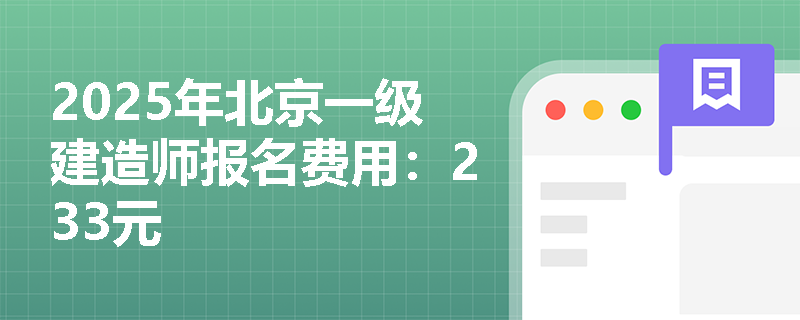 2025年北京一级建造师报名费用：233元